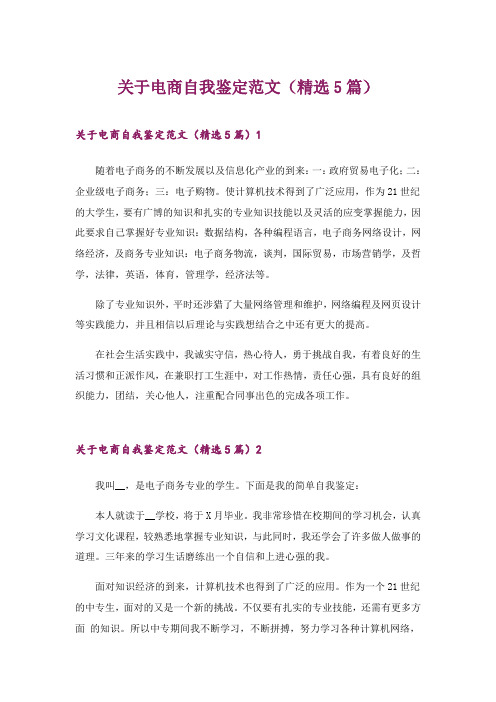 关于电商自我鉴定范文（精选5篇）

关于电商自我鉴定范文（精选5篇）1

随着电子商务的不断发展以及信息化产业的到来：一：政府贸易电子化；二：企业级电子商务；三：电子购物。使计算机技术得到了广泛应用，作为21世纪的大学生，要有广博的知识和扎实的专业知识技能以及灵活的应变掌握能力，因此要求自己掌握好专业知识：数据结构，各种编程语言，电子商务网络设计，网络经济，及商务专业知识：电子商务物流，谈判，国际贸易，市场营销学，及哲学，法律，英语，体育，管理学，经济法等。

除了专业知识外，平时还涉猎了大量网络管理和维护，网络编程及网页设计等实践能力，并且相信以后理论与实践想结合之中还有更大的提高。

在社会生活实践中，我诚实守信，热心待人，勇于挑战自我，有着良好的生活习惯和正派作风，在兼职打工生涯中，对工作热情，责任心强，具有良好的组织能力，团结，关心他人，注重配合同事出色的完成各项工作。

关于电商自我鉴定范文（精选5篇）2

我叫__，是电子商务专业的学生。下面是我的简单自我鉴定：

本人就读于__学校，将于X月毕业。我非常珍惜在校期间的学习机会，认真学习文化课程，较熟悉地掌握专业知识，与此同时，我还学会了许多做人做事的道理。三年来的学习生活磨练出一个自信和上进心强的我。

面对知识经济的到来，计算机技术也得到了广泛的应用。作为一个21世纪的中专生，面对的又是一个新的挑战。不仅要有扎实的专业技能，还需有更多方面 的知识。所以中专期间我不断学习，不断拼搏，努力学习各种计算机网络，